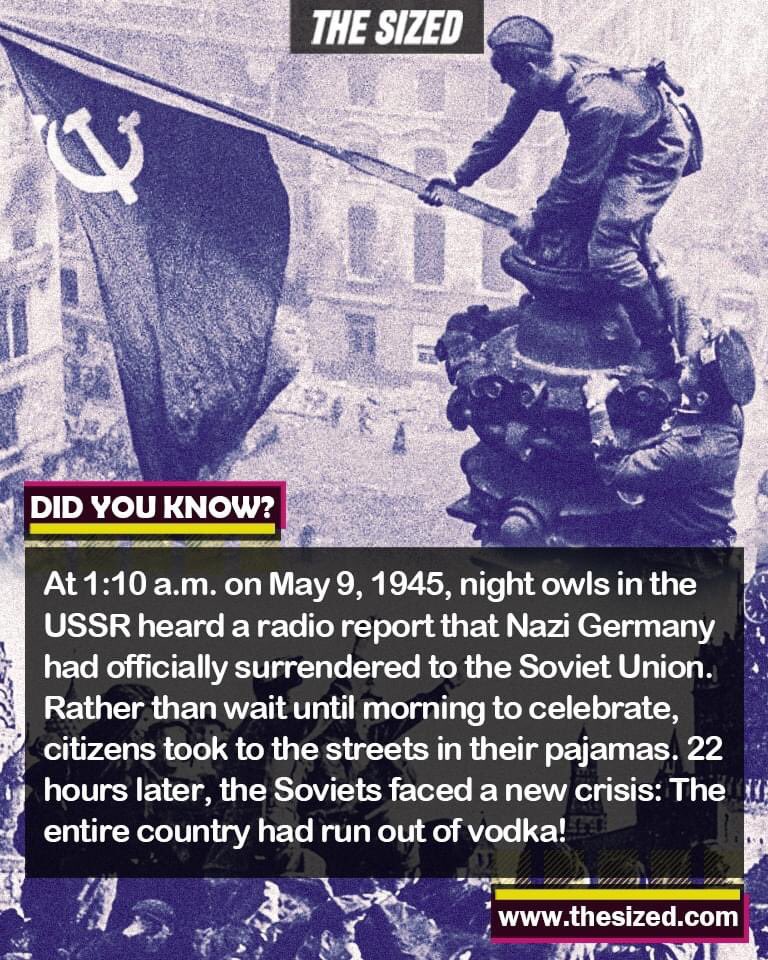 THE SIZED

DID YOU KNOW?

At 1:10 a.m. on May 9, 1945, night owls in the USSR heard a radio report that Nazi Germany had officially surrendered to the Soviet Union. Rather than wait until morning to celebrate, citizens took to the streets in their pajamas. 22 hours later, the Soviets faced a new crisis: The entire country had run out of vodka!

www.thesized.com